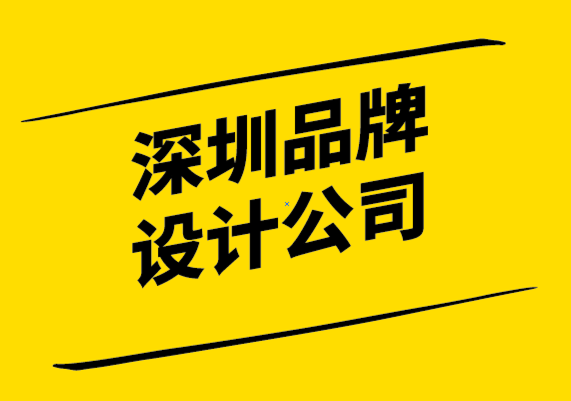 深圳品牌
设计公司